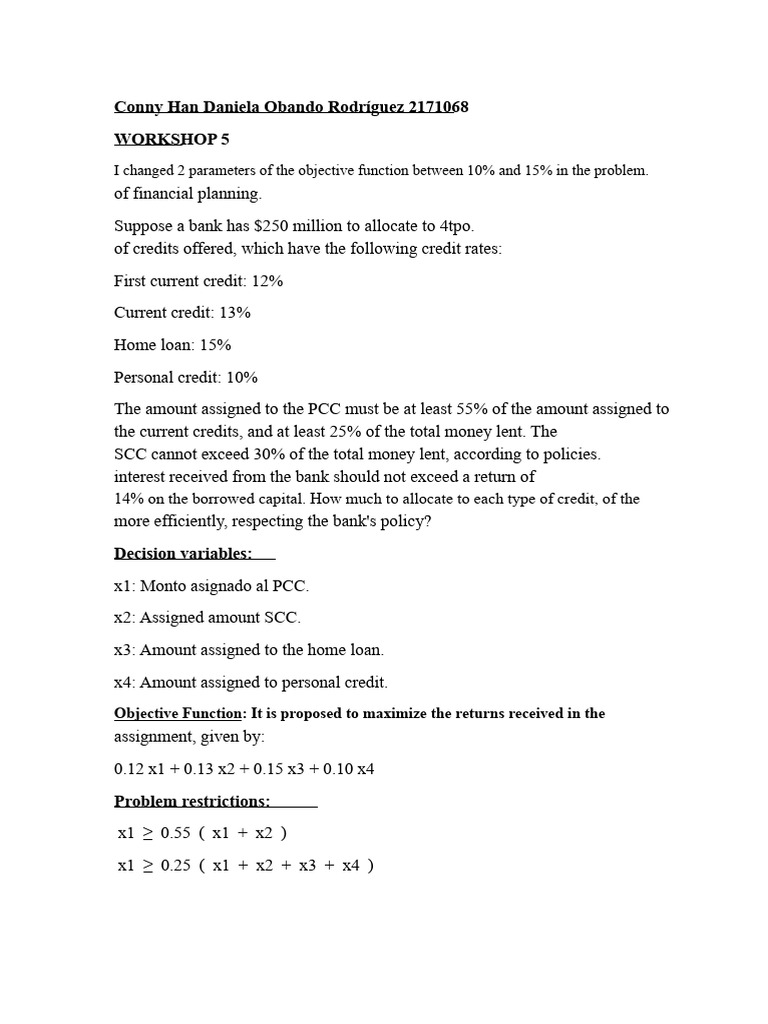 Conny Han Daniela Obando Rodríguez 2171068

WORKSHOP 5

I changed 2 parameters of the objective function between 10% and 15% in the problem. of financial planning.

Suppose a bank has $250 million to allocate to 4tpo. of credits offered, which have the following credit rates:

First current credit: 12%

Current credit: 13%

Home loan: 15%

Personal credit: 10%

The amount assigned to the PCC must be at least 55% of the amount assigned to the current credits, and at least 25% of the total money lent. The SCC cannot exceed 30% of the total money lent, according to policies. interest received from the bank should not exceed a return of 14% on the borrowed capital. How much to allocate to each type of credit, of the more efficiently, respecting the bank's policy?

Decision variables:

x1: Monto asignado al PCC.

x2: Assigned amount SCC.

x3: Amount assigned to the home loan.

x4: Amount assigned to personal credit.

Objective Function: It is proposed to maximize the returns received in the assignment, given by:

0.12 x1 + 0.13 x2 + 0.15 x3 + 0.10 x4

Problem restrictions:

$x1 \geq 0.55 ( x1 + x2 )$

$x1 \geq 0.25 ( x1 + x2 + x3 + x4 )$